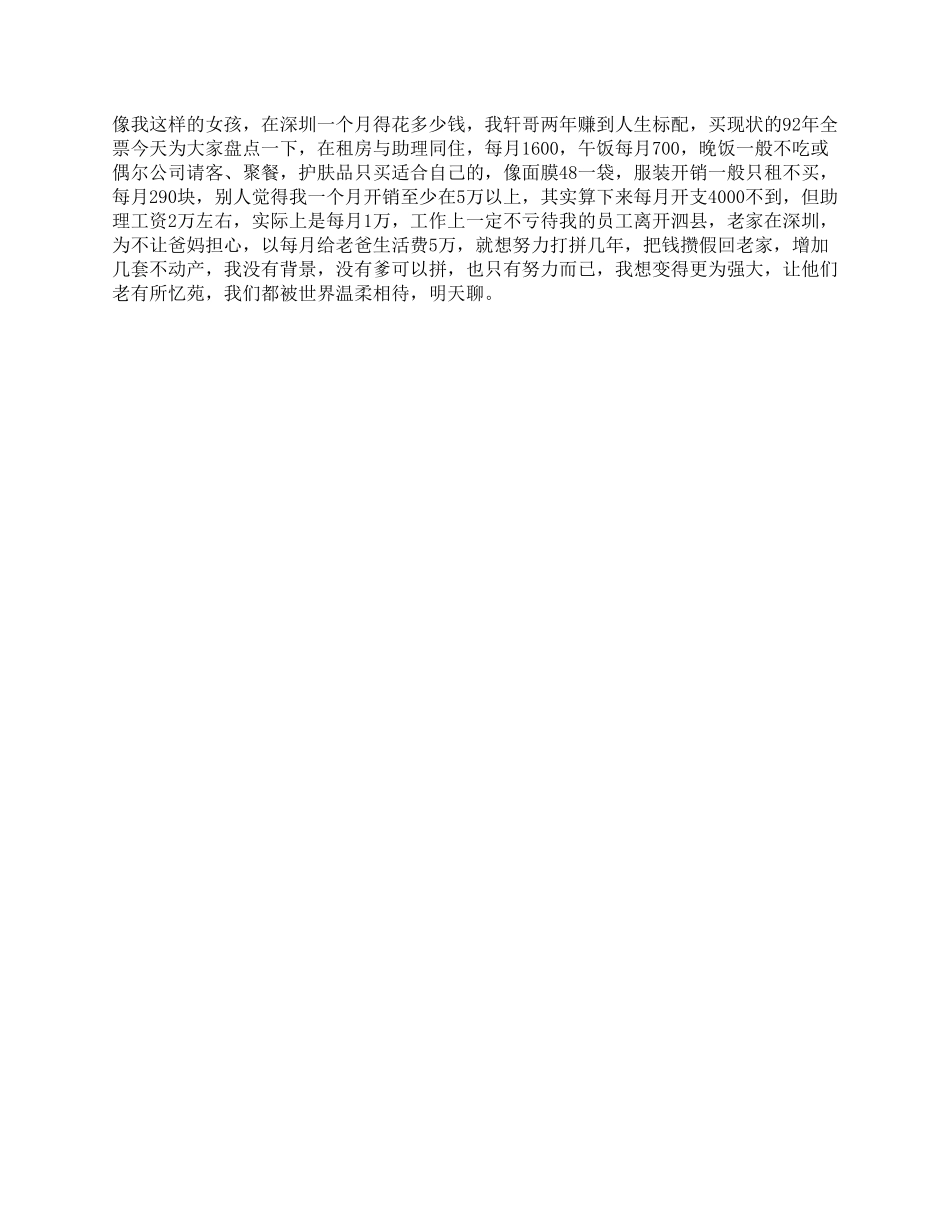 像我这样的女孩，在深圳一个月得花多少钱，我轩哥两年赚到人生标配，买现状的92年全票今天为大家盘点一下，在租房与助理同住，每月1600，午饭每月700，晚饭一般不吃或偶尔公司请客、聚餐，护肤品只买适合自己的，像面膜48一袋，服装开销一般只租不买，每月290块，别人觉得我一个月开销至少在5万以上，其实算下来每月开支4000不到，但助理工资2万左右，实际上是每月1万，工作上一定不亏待我的员工离开泗县，老家在深圳，为不让爸妈担心，以每月给老爸生活费5万，就想努力打拼几年，把钱攒假回老家，增加几套不动产，我没有背景，没有爹可以拼，也只有努力而已，我想变得更为强大，让他们老有所忆苑，我们都被世界温柔相待，明天聊。